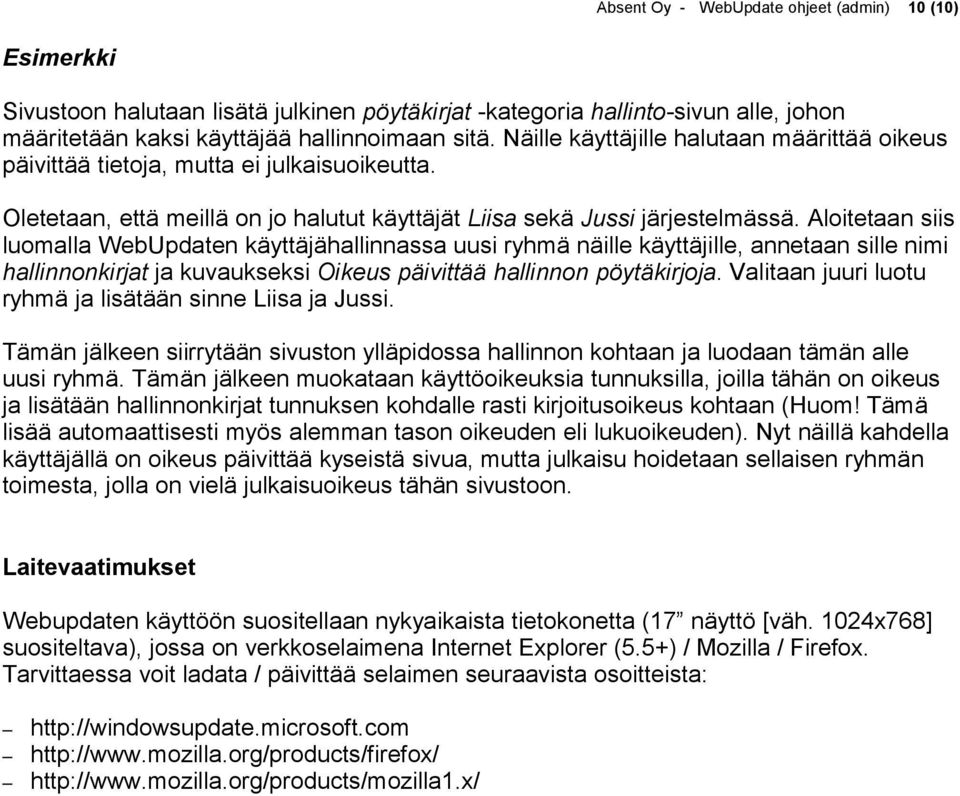 Absent Oy - WebUpdate ohjeet (admin) 10 (10)

Esimerkki

Sivustoon halutaan lisätä julkinen pöytäkirjat -kategoria hallinto-sivun alle, johon määritetään kaksi käyttäjää hallinnoimaan sitä. Näille käyttäjille halutaan määrittää oikeus päivittää tietoja, mutta ei julkaisuoikeutta.

Oletetaan, että meillä on jo halutut käyttäjät Liisa sekä Jussi järjestelmässä. Aloitetaan siis luomalla WebUpdaten käyttäjähallinnassa uusi ryhmä näille käyttäjille, annetaan sille nimi hallinnonkirjat ja kuvaukseksi Oikeus päivittää hallinnon pöytäkirjoja. Valitaan juuri luotu ryhmä ja lisätään sinne Liisa ja Jussi.

Tämän jälkeen siirrytään sivuston ylläpidossa hallinnon kohtaan ja luodaan tämän alle uusi ryhmä. Tämän jälkeen muokataan käyttöoikeuksia tunnuksilla, joilla tähän on oikeus ja lisätään hallinnonkirjat tunnuksen kohdalle rasti kirjoitusoikeus kohtaan (Huom! Tämä lisää automaattisesti myös alemman tason oikeuden eli lukuoikeuden). Nyt näillä kahdella käyttäjällä on oikeus päivittää kyseistä sivua, mutta julkaisu hoidetaan sellaisen ryhmän toimesta, jolla on vielä julkaisuoikeus tähän sivustoon.

Laitevaatimukset

Webupdaten käyttöön suositellaan nykyaikaista tietokonetta (17” näyttö [väh. 1024x768] suositeltava), jossa on verkkoselaimena Internet Explorer (5.5+) / Mozilla / Firefox. Tarvittaessa voit ladata / päivittää selaimen seuraavista osoitteista:

– http://windowsupdate.microsoft.com
– http://www.mozilla.org/products/firefox/
– http://www.mozilla.org/products/mozilla1.x/